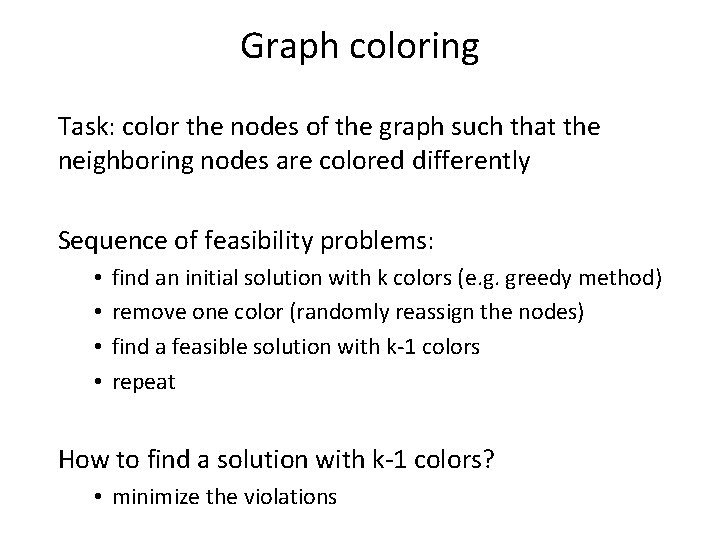 Graph coloring

Task: color the nodes of the graph such that the neighboring nodes are colored differently

Sequence of feasibility problems:
• find an initial solution with k colors (e.g. greedy method)
• remove one color (randomly reassign the nodes)
• find a feasible solution with k-1 colors
• repeat

How to find a solution with k-1 colors?
• minimize the violations